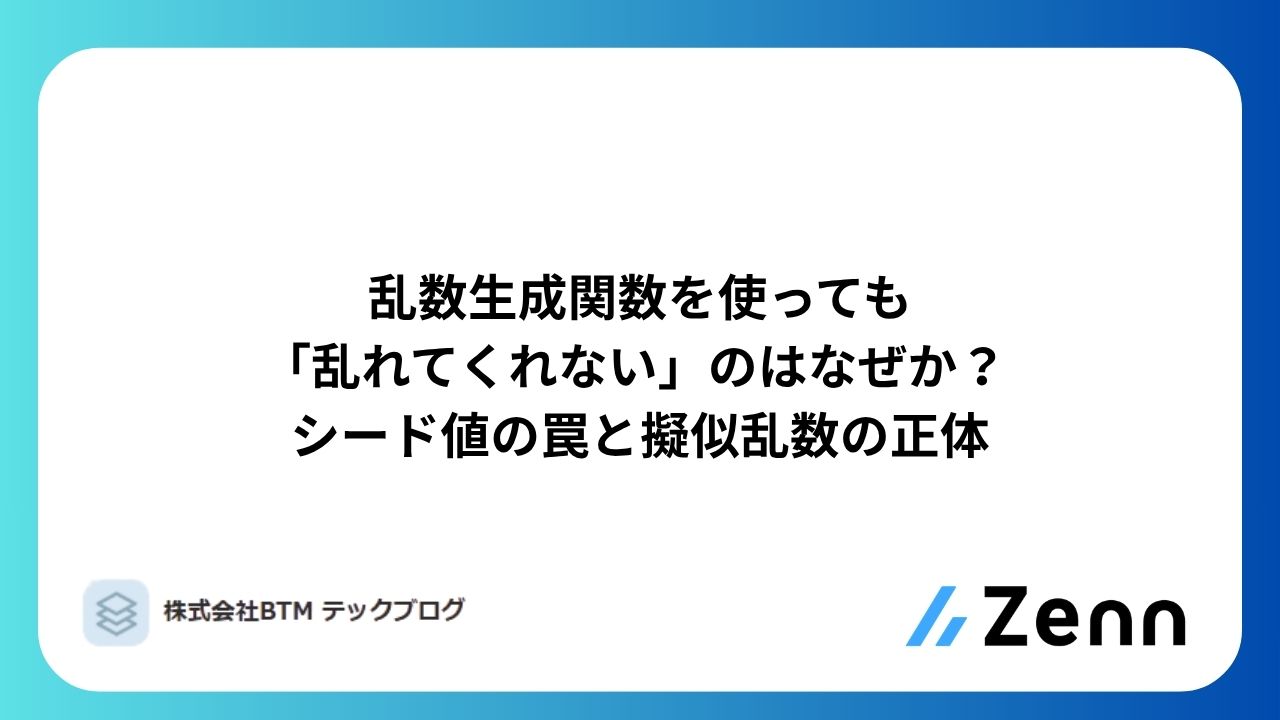 乱数生成関数を使っても
「乱れてくれない」のはなぜか？
シード値の罠と擬似乱数の正体

株式会社BTM テックブログ

Zenn